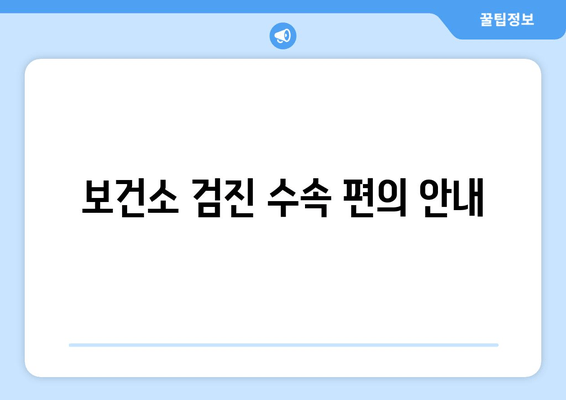 꿀팁정보

보건소 검진 수속 편의 안내